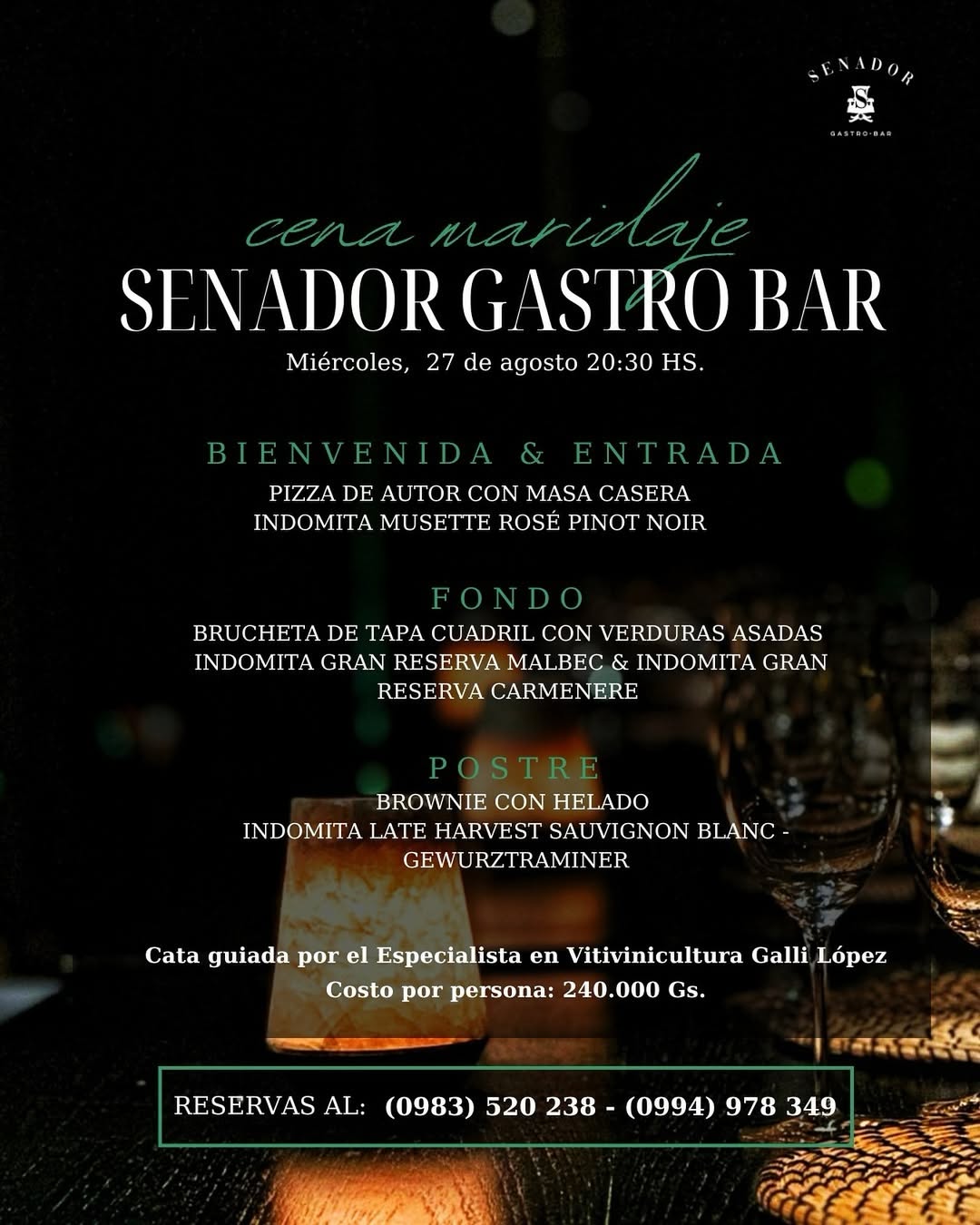 SENADOR
S
GASTRO-BAR

cena maridaje
SENADOR GASTRO BAR
Miércoles, 27 de agosto 20:30 HS.

BIENVENIDA & ENTRADA
PIZZA DE AUTOR CON MASA CASERA
INDOMITA MUSETTE ROSÉ PINOT NOIR

FONDO
BRUCHETA DE TAPA CUADRIL CON VERDURAS ASADAS
INDOMITA GRAN RESERVA MALBEC & INDOMITA GRAN RESERVA CARMENERE

POSTRE
BROWNIE CON HELADO
INDOMITA LATE HARVEST SAUVIGNON BLANC - GEWURZTRAMINER

Cata guiada por el Especialista en Vitivinicultura Galli López
Costo por persona: 240.000 Gs.

RESERVAS AL: (0983) 520 238 - (0994) 978 349